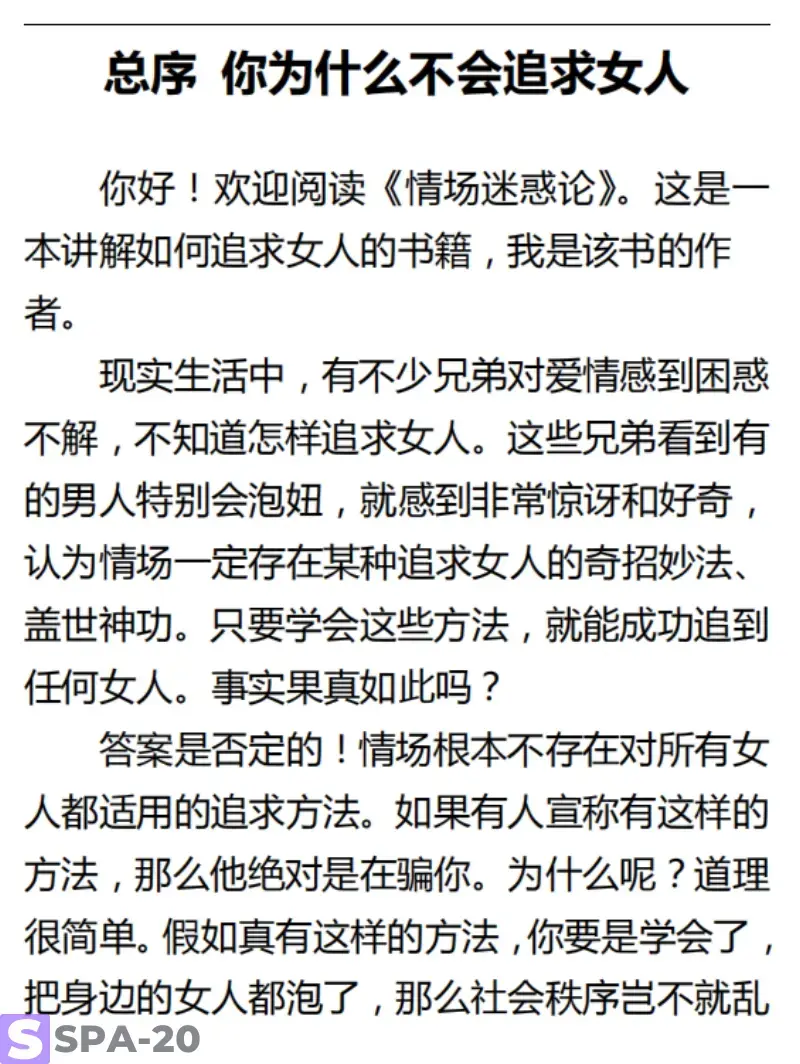 总序 你为什么不会追求女人

你好！欢迎阅读《情场迷惑论》。这是一本讲解如何追求女人的书籍，我是该书的作者。

现实生活中，有不少兄弟对爱情感到困惑不解，不知道怎样追求女人。这些兄弟看到有的男人特别会泡妞，就感到非常惊讶和好奇，认为情场一定存在某种追求女人的奇招妙法、盖世神功。只要学会这些方法，就能成功追到任何女人。事实果真如此吗？

答案是否定的！情场根本不存在对所有女人都适用的追求方法。如果有人宣称有这样的方法，那么他绝对是在骗你。为什么呢？道理很简单。假如真有这样的方法，你要是学会了，把身边的女人都泡了，那么社会秩序岂不就乱

SPA-20